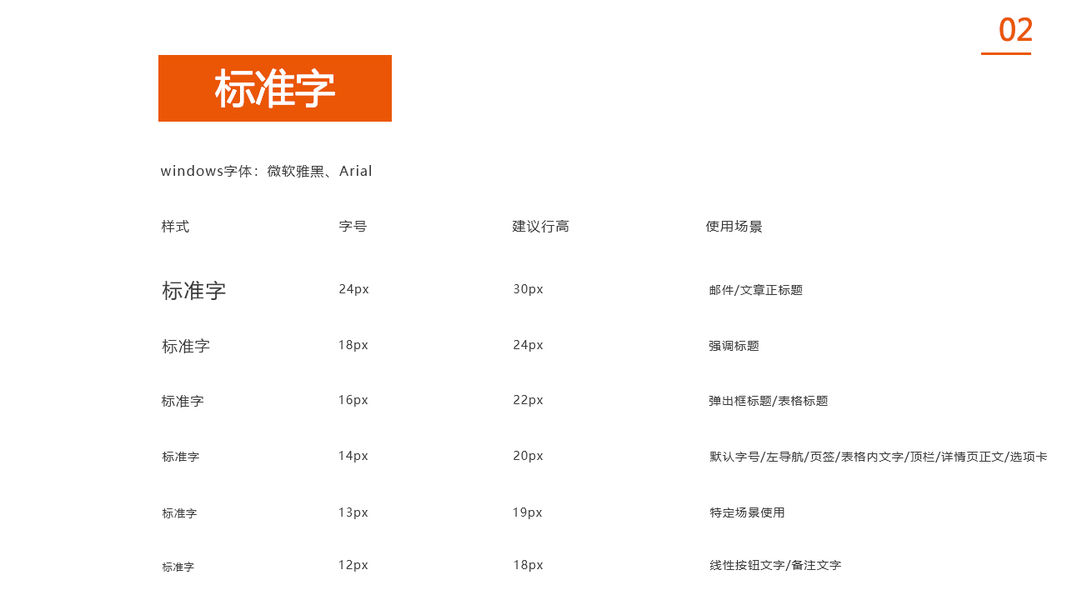 02

标准字

windows字体：微软雅黑、Arial

| 样式 | 字号 | 建议行高 | 使用场景 |
|---|---|---|---|
| 标准字 | 24px | 30px | 邮件/文章正标题 |
| 标准字 | 18px | 24px | 强调标题 |
| 标准字 | 16px | 22px | 弹出框标题/表格标题 |
| 标准字 | 14px | 20px | 默认字号/左导航/页签/表格内文字/顶栏/详情页正文/选项卡 |
| 标准字 | 13px | 19px | 特定场景使用 |
| 标准字 | 12px | 18px | 线性按钮文字/备注文字 |